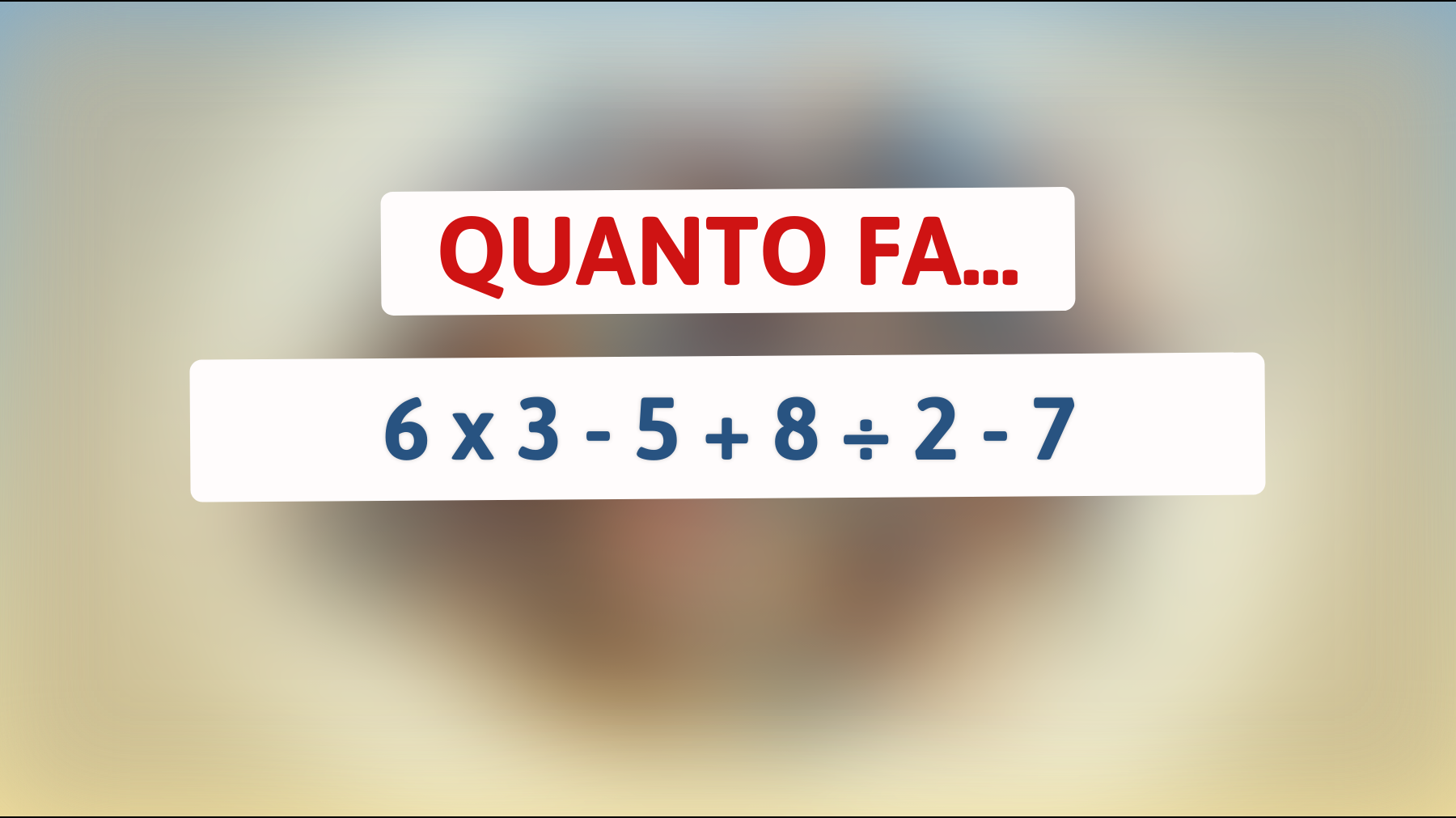 QUANTO FA...

$6 \times 3 - 5 + 8 \div 2 - 7$